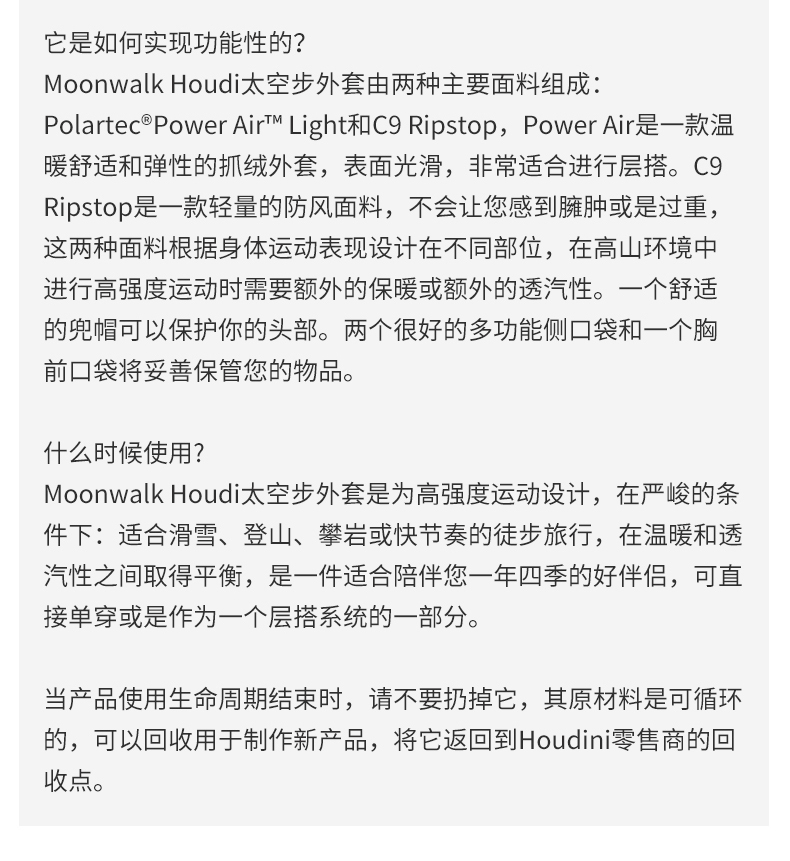 它是如何实现功能性的?
Moonwalk Houdi太空步外套由两种主要面料组成：Polartec®Power Air™ Light和C9 Ripstop，Power Air是一款温暖舒适和弹性的抓绒外套，表面光滑，非常适合进行层搭。C9 Ripstop是一款轻量的防风面料，不会让您感到臃肿或是过重，这两种面料根据身体运动表现设计在不同部位，在高山环境中进行高强度运动时需要额外的保暖或额外的透汽性。一个舒适的兜帽可以保护你的头部。两个很好的多功能侧口袋和一个胸前口袋将妥善保管您的物品。

什么时候使用?
Moonwalk Houdi太空步外套是为高强度运动设计，在严峻的条件下：适合滑雪、登山、攀岩或快节奏的徒步旅行，在温暖和透汽性之间取得平衡，是一件适合陪伴您一年四季的好伴侣，可直接单穿或是作为一个层搭系统的一部分。

当产品使用生命周期结束时，请不要扔掉它，其原材料是可循环的，可以回收用于制作新产品，将它返回到Houdini零售商的回收点。